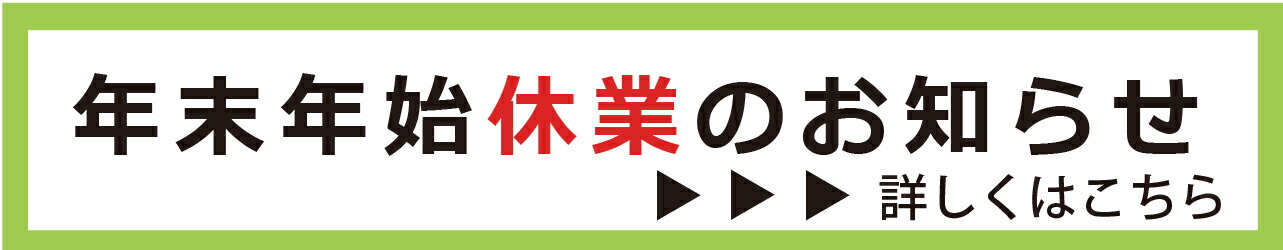 年末年始休業のお知らせ

▶▶▶ 詳しくはこちら